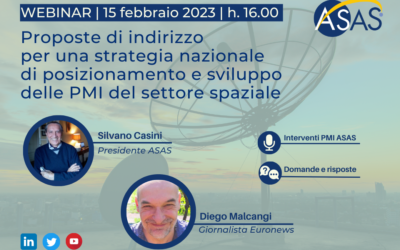 WEBINAR | 15 febbraio 2023 | h. 16.00

ASAS

Proposte di indirizzo per una strategia nazionale di posizionamento e sviluppo delle PMI del settore spaziale

Silvano Casini
Presidente ASAS

Interventi PMI ASAS

Domande e risposte

Diego Malcangi
Giornalista Euronews

in